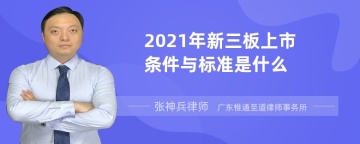 2021年新三板上市条件与标准是什么

张神兵律师 广东惟通至道律师事务所